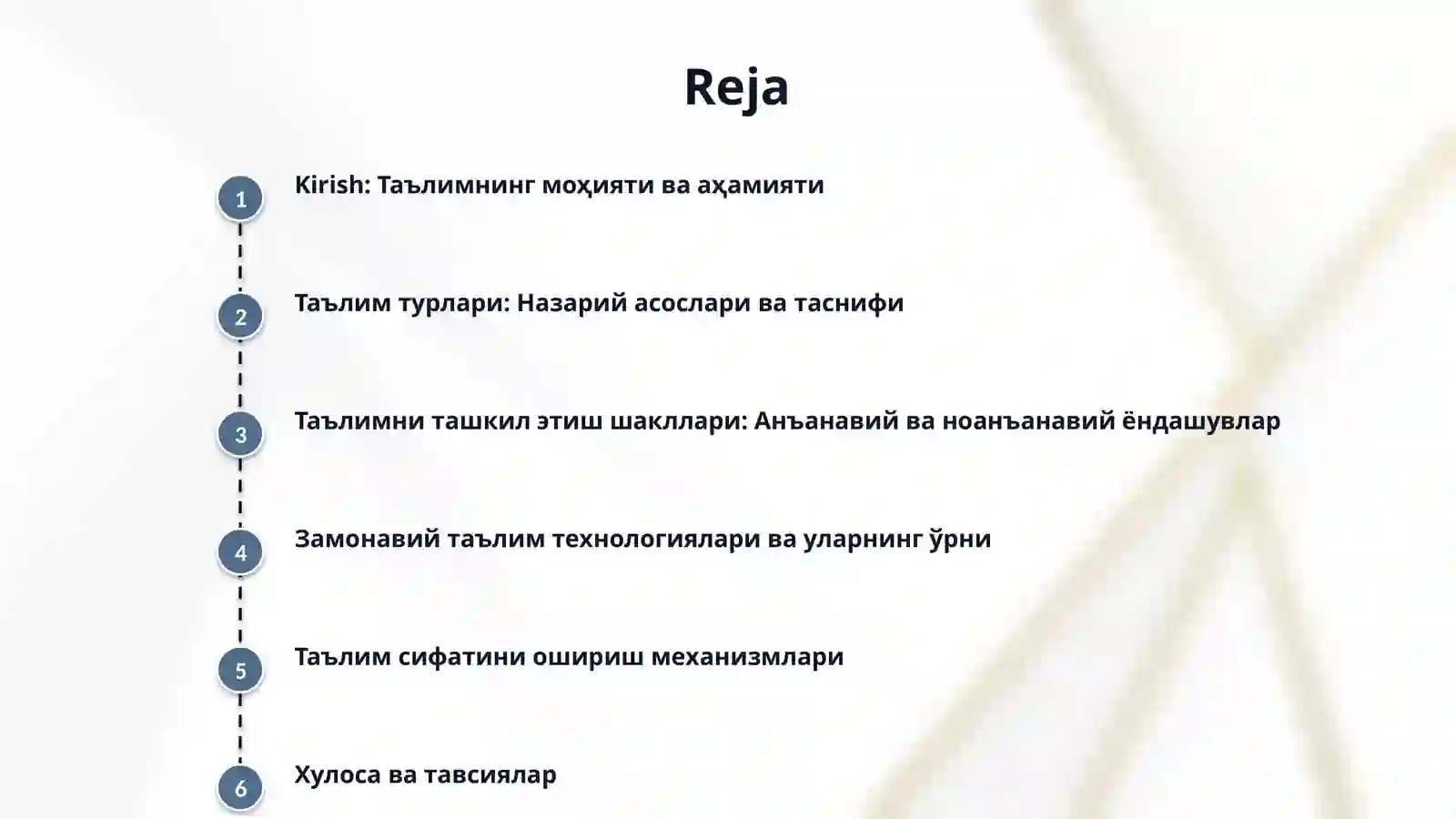 Reja

1 Kirish: Таълимнинг моҳияти ва аҳамияти

2 Таълим турлари: Назарий асослари ва таснифи

3 Таълимни ташкил этиш шакллари: Анъанавий ва ноанъанавий ёндашувлар

4 Замонавий таълим технологиялари ва уларнинг ўрни

5 Таълим сифатини ошириш механизмлари

6 Хулоса ва тавсиялар